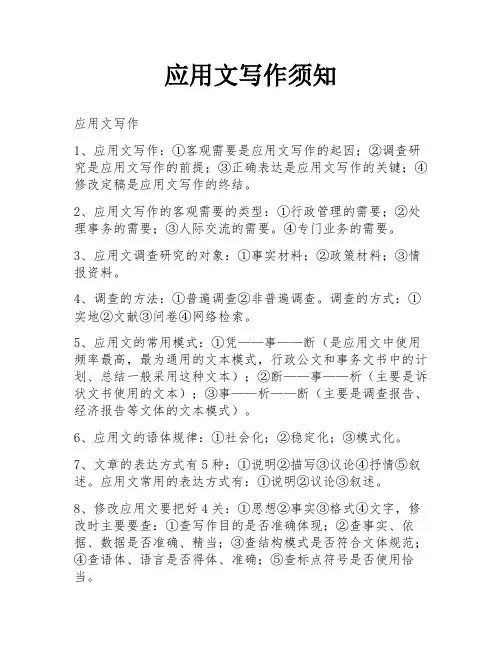 应用文写作须知

应用文写作

1、应用文写作：①客观需要是应用文写作的起因；②调查研究是应用文写作的前提；③正确表达是应用文写作的关键；④修改定稿是应用文写作的终结。

2、应用文写作的客观需要的类型：①行政管理的需要；②处理事务的需要；③人际交流的需要。④专门业务的需要。

3、应用文调查研究的对象：①事实材料；②政策材料；③情报资料。

4、调查的方法：①普遍调查②非普遍调查。调查的方式：①实地②文献③问卷④网络检索。

5、应用文的常用模式：①凭——事——断（是应用文中使用频率最高，最为通用的文本模式，行政公文和事务文书中的计划、总结一般采用这种文本）；②断——事——析（主要是诉状文书使用的文本）；③事——析——断（主要是调查报告、经济报告等文体的文本模式）。

6、应用文的语体规律：①社会化；②稳定化；③模式化。

7、文章的表达方式有5种：①说明②描写③议论④抒情⑤叙述。应用文常用的表达方式有：①说明②议论③叙述。

8、修改应用文要把好4关：①思想②事实③格式④文字，修改时主要要查：①查写作目的是否准确体现；②查事实、依据、数据是否准确、精当；③查结构模式是否符合文体规范；④查语体、语言是否得体、准确；⑤查标点符号是否使用恰当。